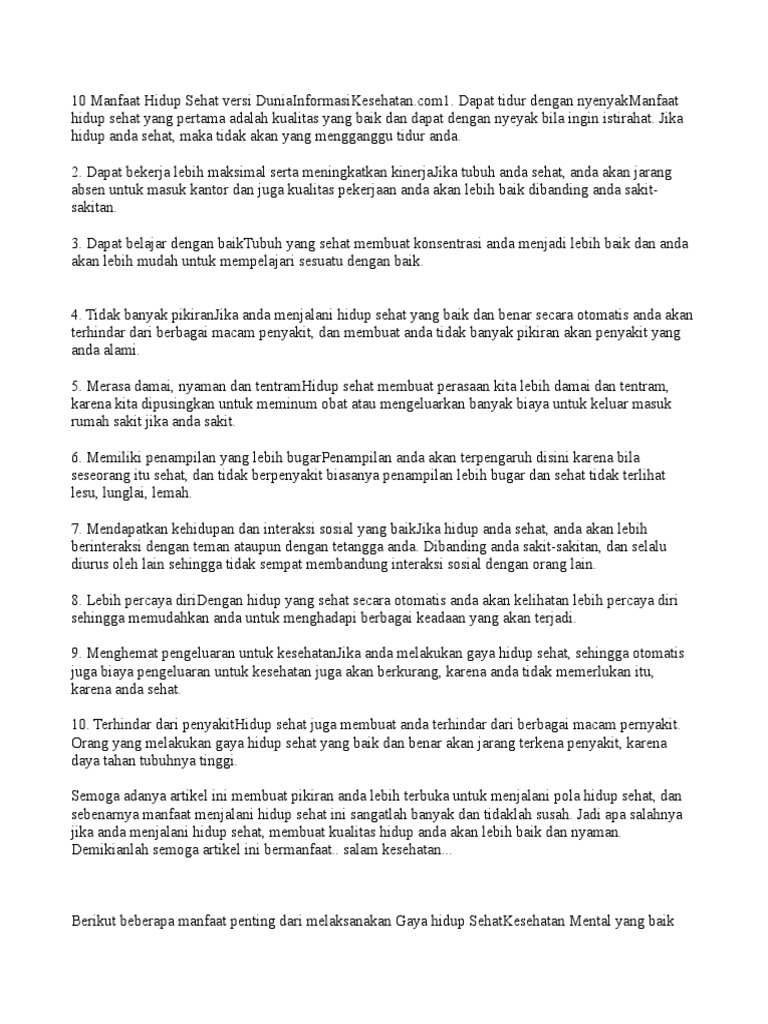 10 Manfaat Hidup Sehat versi DuniaInformasiKesehatan.com1. Dapat tidur dengan nyenyakManfaat hidup sehat yang pertama adalah kualitas yang baik dan dapat dengan nyeyak bila ingin istirahat. Jika hidup anda sehat, maka tidak akan yang mengganggu tidur anda.

2. Dapat bekerja lebih maksimal serta meningkatkan kinerjaJika tubuh anda sehat, anda akan jarang absen untuk masuk kantor dan juga kualitas pekerjaan anda akan lebih baik dibanding anda sakit-sakitan.

3. Dapat belajar dengan baikTubuh yang sehat membuat konsentrasi anda menjadi lebih baik dan anda akan lebih mudah untuk mempelajari sesuatu dengan baik.

4. Tidak banyak pikiranJika anda menjalani hidup sehat yang baik dan benar secara otomatis anda akan terhindar dari berbagai macam penyakit, dan membuat anda tidak banyak pikiran akan penyakit yang anda alami.

5. Merasa damai, nyaman dan tentramHidup sehat membuat perasaan kita lebih damai dan tentram, karena kita dipusingkan untuk meminum obat atau mengeluarkan banyak biaya untuk keluar masuk rumah sakit jika anda sakit.

6. Memiliki penampilan yang lebih bugarPenampilan anda akan terpengaruh disini karena bila seseorang itu sehat, dan tidak berpenyakit biasanya penampilan lebih bugar dan sehat tidak terlihat lesu, lunglai, lemah.

7. Mendapatkan kehidupan dan interaksi sosial yang baikJika hidup anda sehat, anda akan lebih berinteraksi dengan teman ataupun dengan tetangga anda. Dibanding anda sakit-sakitan, dan selalu diurus oleh lain sehingga tidak sempat membandung interaksi sosial dengan orang lain.

8. Lebih percaya diriDengan hidup yang sehat secara otomatis anda akan kelihatan lebih percaya diri sehingga memudahkan anda untuk menghadapi berbagai keadaan yang akan terjadi.

9. Menghemat pengeluaran untuk kesehatanJika anda melakukan gaya hidup sehat, sehingga otomatis juga biaya pengeluaran untuk kesehatan juga akan berkurang, karena anda tidak memerlukan itu, karena anda sehat.

10. Terhindar dari penyakitHidup sehat juga membuat anda terhindar dari berbagai macam pernyakit. Orang yang melakukan gaya hidup sehat yang baik dan benar akan jarang terkena penyakit, karena daya tahan tubuhnya tinggi.

Semoga adanya artikel ini membuat pikiran anda lebih terbuka untuk menjalani pola hidup sehat, dan sebenarnya manfaat menjalani hidup sehat ini sangatlah banyak dan tidaklah susah. Jadi apa salahnya jika anda menjalani hidup sehat, membuat kualitas hidup anda akan lebih baik dan nyaman. Demikianlah semoga artikel ini bermanfaat.. salam kesehatan...

Berikut beberapa manfaat penting dari melaksanakan Gaya hidup SehatKesehatan Mental yang baik